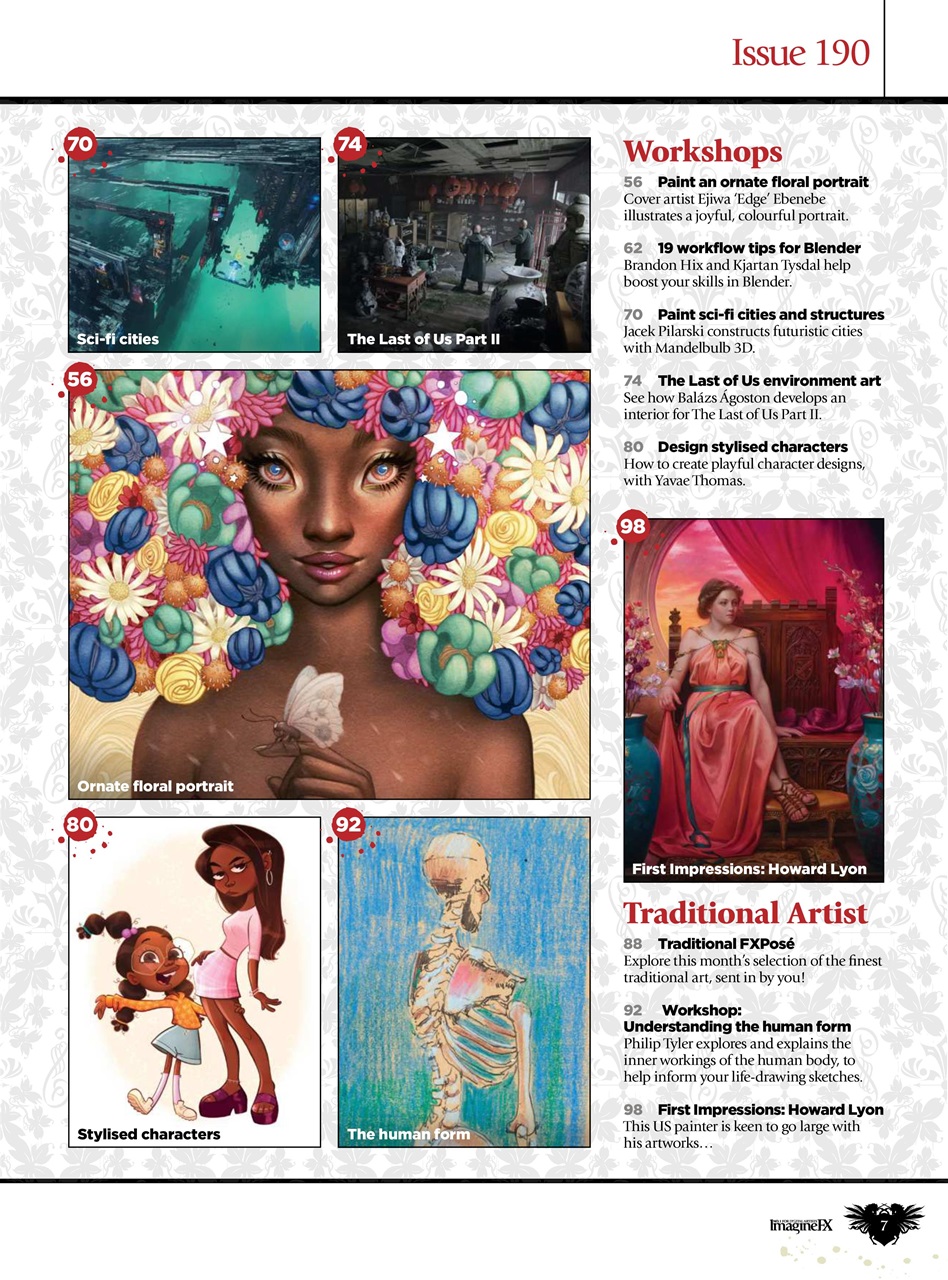 Issue 190

70
Sci-fi cities

74
The Last of Us Part II

56
Ornate floral portrait

80
Stylised characters

92
The human form

Workshops

56 Paint an ornate floral portrait
Cover artist Ejiwa 'Edge' Ebenebe illustrates a joyful, colourful portrait.

62 19 workflow tips for Blender
Brandon Hix and Kjartan Tysdal help boost your skills in Blender.

70 Paint sci-fi cities and structures
Jacek Pilarski constructs futuristic cities with Mandelbulb 3D.

74 The Last of Us environment art
See how Balázs Ágoston develops an interior for The Last of Us Part II.

80 Design stylised characters
How to create playful character designs, with Yavae Thomas.

98
First Impressions: Howard Lyon

Traditional Artist

88 Traditional FXPosé
Explore this month's selection of the finest traditional art, sent in by you!

92 Workshop: Understanding the human form
Philip Tyler explores and explains the inner workings of the human body, to help inform your life-drawing sketches.

98 First Impressions: Howard Lyon
This US painter is keen to go large with his artworks…

ImagineFX 7